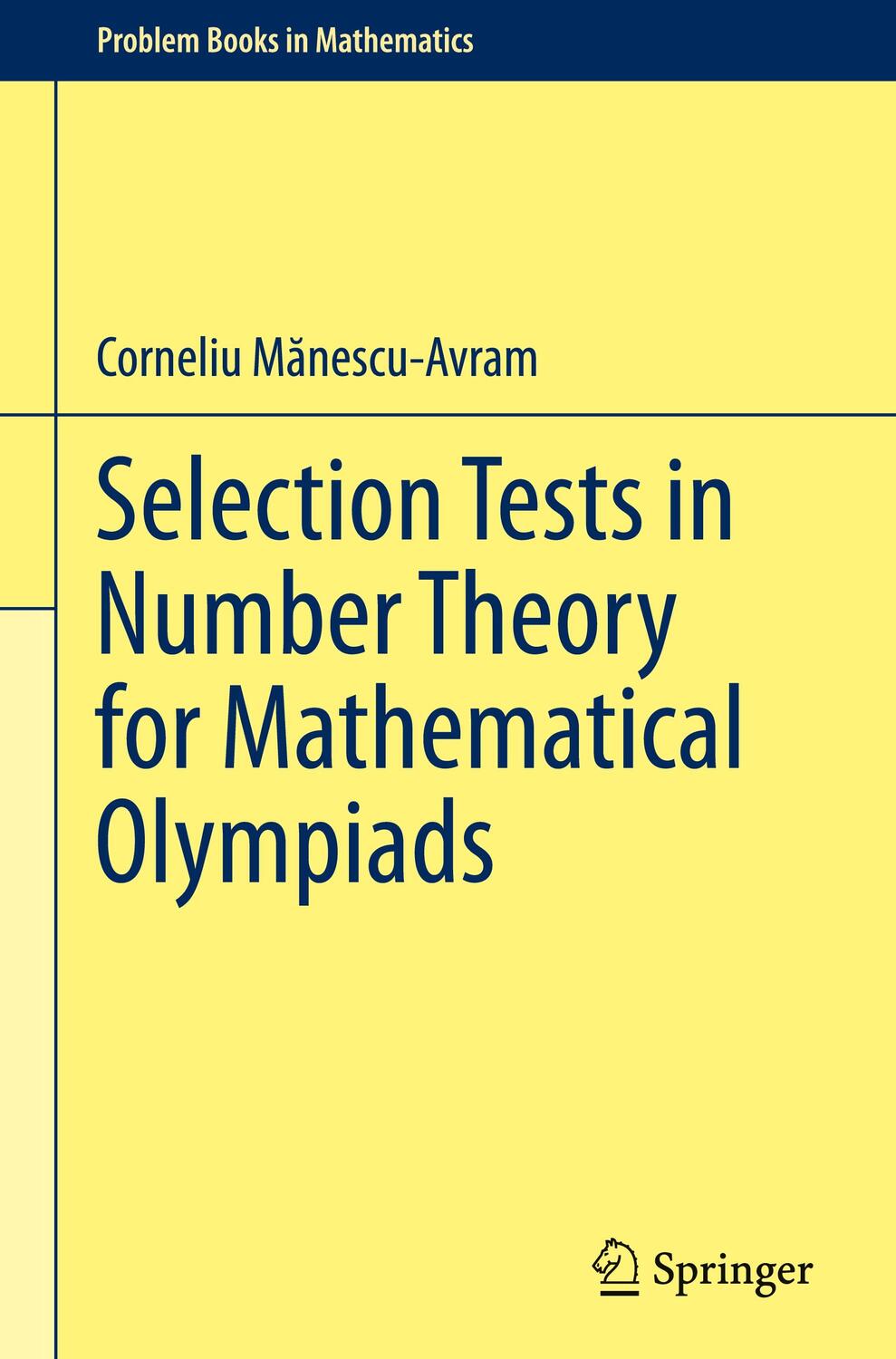 Problem Books in Mathematics

Corneliu Mănescu-Avram

Selection Tests in Number Theory for Mathematical Olympiads

Springer